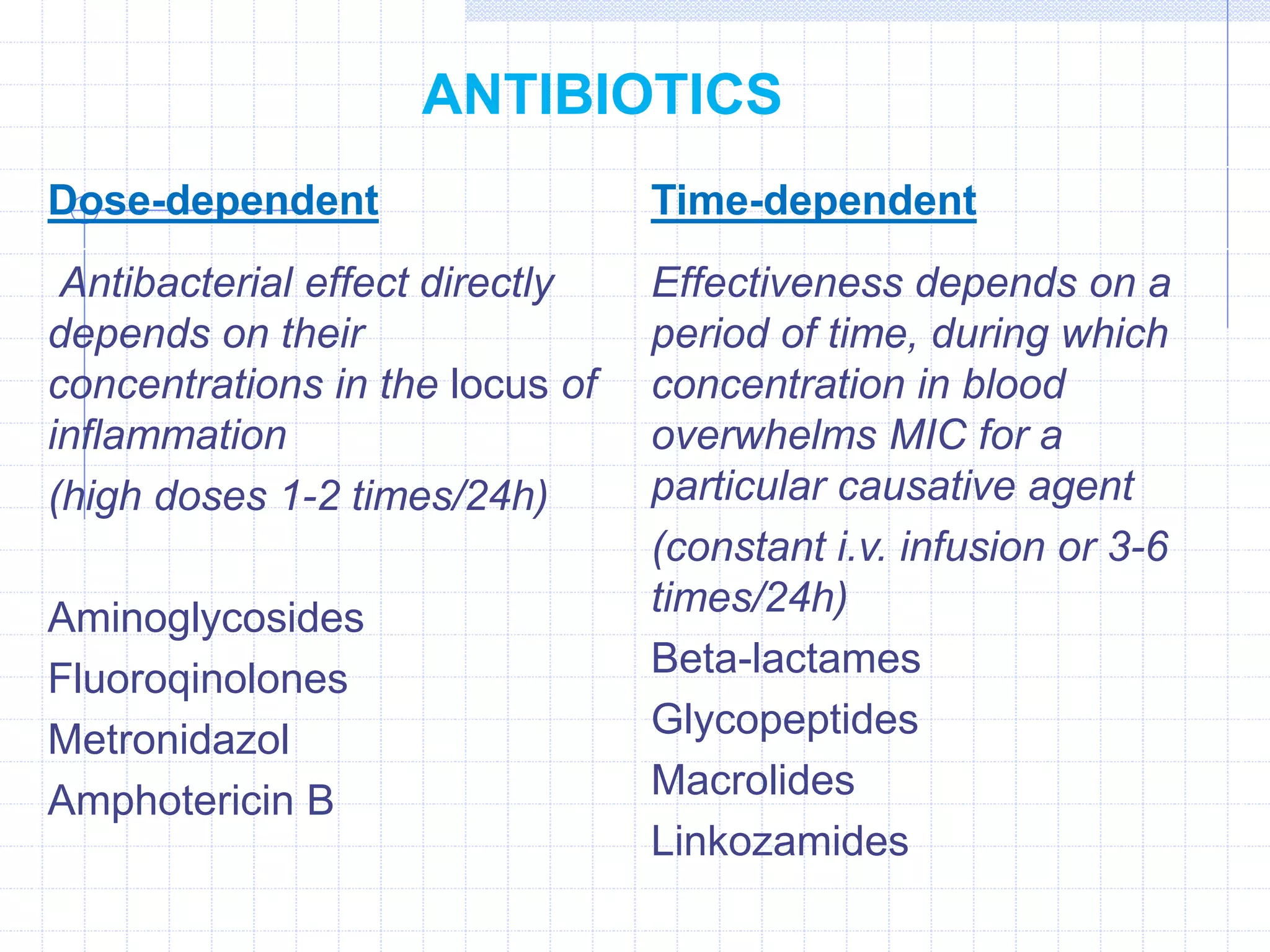 ANTIBIOTICS

Dose-dependent

Antibacterial effect directly depends on their concentrations in the locus of inflammation

(high doses 1-2 times/24h)

Aminoglycosides

Fluoroqinolones

Metronidazol

Amphotericin B

Time-dependent

Effectiveness depends on a period of time, during which concentration in blood overwhelms MIC for a particular causative agent

(constant i.v. infusion or 3-6 times/24h)

Beta-lactames

Glycopeptides

Macrolides

Linkozamides